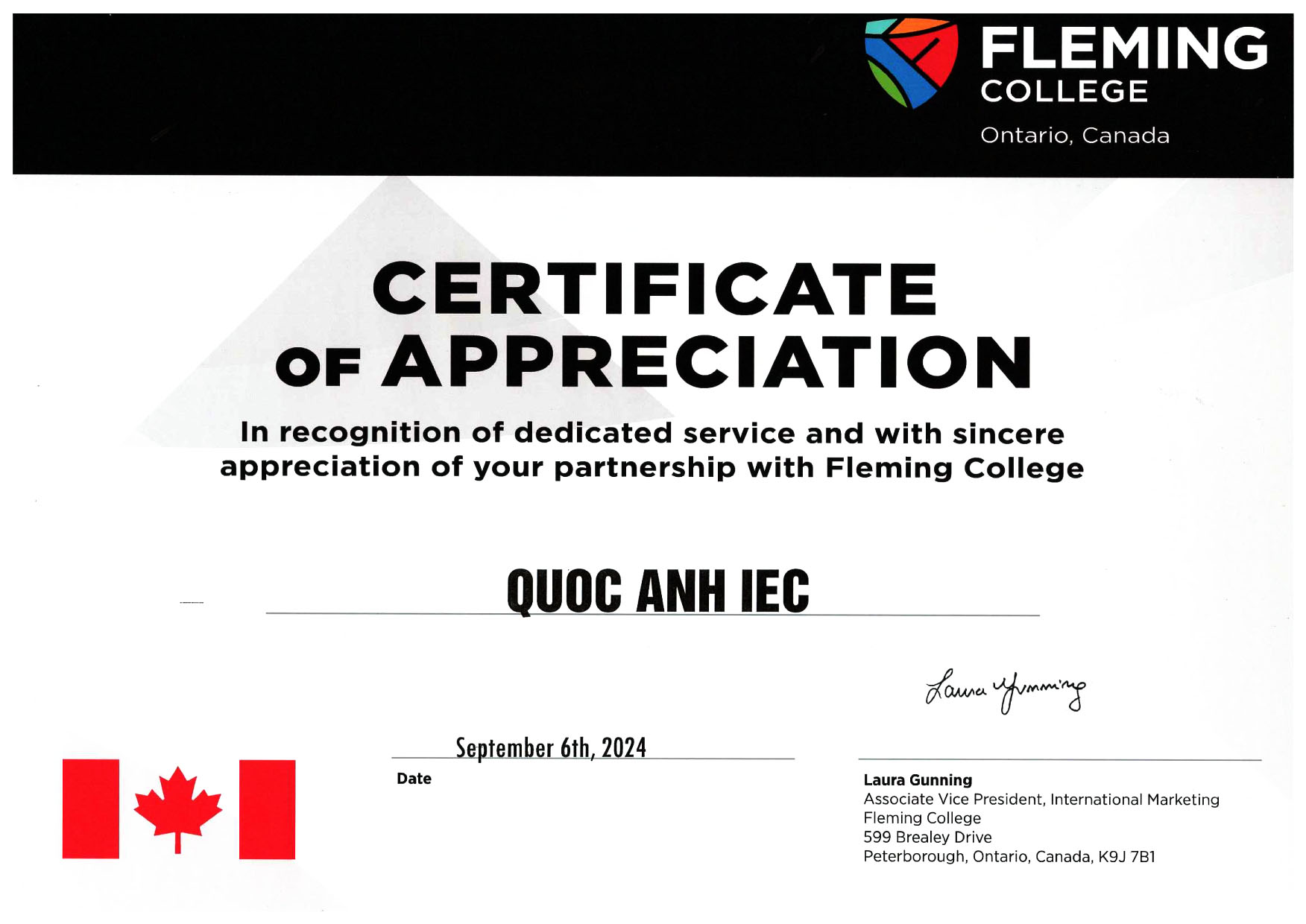 FLEMING COLLEGE
Ontario, Canada

CERTIFICATE OF APPRECIATION

In recognition of dedicated service and with sincere appreciation of your partnership with Fleming College

QUOC ANH IEC

Laura Gunning

September 6th, 2024
Date

Laura Gunning
Associate Vice President, International Marketing
Fleming College
599 Brealey Drive
Peterborough, Ontario, Canada, K9J 7B1